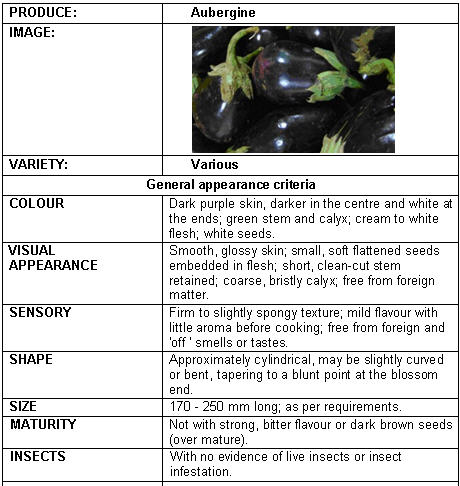 | PRODUCE: | Aubergine |
|---|---|
| IMAGE: | |
| VARIETY: | Various |
| General appearance criteria | |
| COLOUR | Dark purple skin, darker in the centre and white at the ends; green stem and calyx; cream to white flesh; white seeds. |
| VISUAL APPEARANCE | Smooth, glossy skin; small, soft flattened seeds embedded in flesh; short, clean-cut stem retained; coarse, bristly calyx; free from foreign matter. |
| SENSORY | Firm to slightly spongy texture; mild flavour with little aroma before cooking; free from foreign and 'off ' smells or tastes. |
| SHAPE | Approximately cylindrical, may be slightly curved or bent, tapering to a blunt point at the blossom end. |
| SIZE | 170 - 250 mm long; as per requirements. |
| MATURITY | Not with strong, bitter flavour or dark brown seeds (over mature). |
| INSECTS | With no evidence of live insects or insect infestation. |